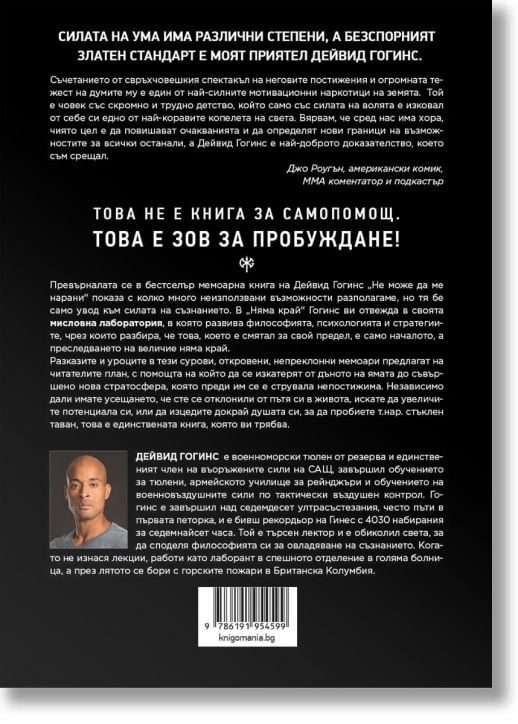 СИЛАТА НА УМА ИМА РАЗЛИЧНИ СТЕПЕНИ, А БЕЗСПОРНИЯТ ЗЛАТЕН СТАНДАРТ Е МОЯТ ПРИЯТЕЛ ДЕЙВИД ГОГИНС.

Съчетанието от свръхчовешкия спектакъл на неговите постижения и огромната тежест на думите му е един от най-силните мотивационни наркотици на земята. Той е човек със скромно и трудно детство, който само със силата на волята е изковал от себе си едно от най-коравите копелета на света. Вярвам, че сред нас има хора, чиято цел е да повишават очакванията и да определят нови граници на възможностите за всички останали, а Дейвид Гогинс е най-доброто доказателство, което съм срещал.

Джо Роугън, американски комик, ММА коментатор и подкастър

ТОВА НЕ Е КНИГА ЗА САМОПОМОЩ.
ТОВА Е ЗОВ ЗА ПРОБУЖДАНЕ!

Превърналата се в бестселър мемоарна книга на Дейвид Гогинс „Не може да ме нарани" показа с колко много неизползвани възможности разполагаме, но тя бе само увод към силата на съзнанието. В „Няма край" Гогинс ви отвежда в своята мисловна лаборатория, в която развива философията, психологията и стратегиите, чрез които разбира, че това, което е смятал за свой предел, е само началото, а преследването на величие няма край.
Разказите и уроците в тези сурови, откровени, непреклонни мемоари предлагат на читателите план, с помощта на който да се изкатерят от дъното на ямата до съвършено нова стратосфера, която преди им се е струвала непостижима. Независимо дали имате усещането, че сте се отклонили от пътя си в живота, искате да увеличите потенциала си, или да изцедите докрай душата си, за да пробиете т.нар. стъклен таван, това е единствената книга, която ви трябва.

ДЕЙВИД ГОГИНС е военноморски тюлен от резерва и единственият член на въоръжените сили на САЩ, завършил обучението за тюлени, армейското училище за рейнджъри и обучението на военновъздушните сили по тактически въздушен контрол. Гогинс е завършил над седемдесет ултрасъстезания, често пъти в първата петорка, и е бивш рекордьор на Гинес с 4030 набирания за седемнайсет часа. Той е търсен лектор и е обиколил света, за да споделя философията си за овладяване на съзнанието. Когато не изнася лекции, работи като лаборант в спешното отделение в голяма болница, а през лятото се бори с горските пожари в Британска Колумбия.

9 786191 954599
knigomania.bg